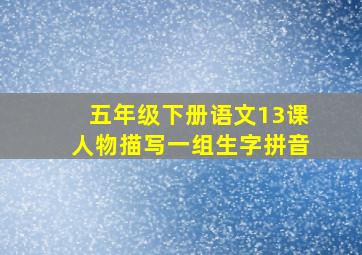 五年级下册语文13课
人物描写一组生字拼音